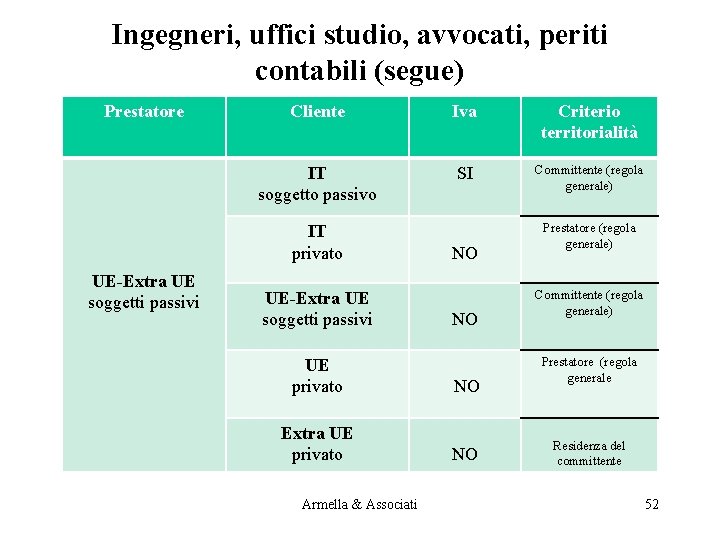 Ingegneri, uffici studio, avvocati, periti contabili (segue)

| Prestatore | Cliente | Iva | Criterio territorialità |
|---|---|---|---|
| UE-Extra UE soggetti passivi | IT soggetto passivo | SI | Committente (regola generale) |
| | IT privato | NO | Prestatore (regola generale) |
| | UE-Extra UE soggetti passivi | NO | Committente (regola generale) |
| | UE privato | NO | Prestatore (regola generale |
| | Extra UE privato | NO | Residenza del committente |

Armella & Associati

52